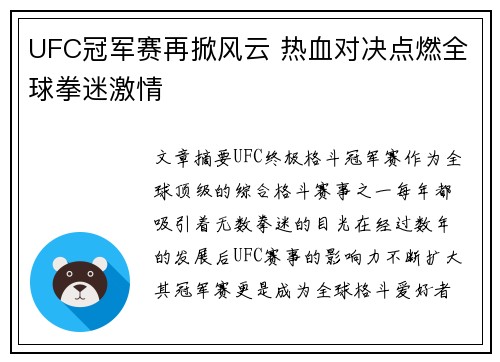 UFC冠军赛再掀风云 热血对决点燃全球拳迷激情

文章摘要UFC终极格斗冠军赛作为全球顶级的综合格斗赛事之一每年都吸引着无数拳迷的目光在经过数年的发展后UFC赛事的影响力不断扩大其冠军赛更是成为全球格斗爱好者